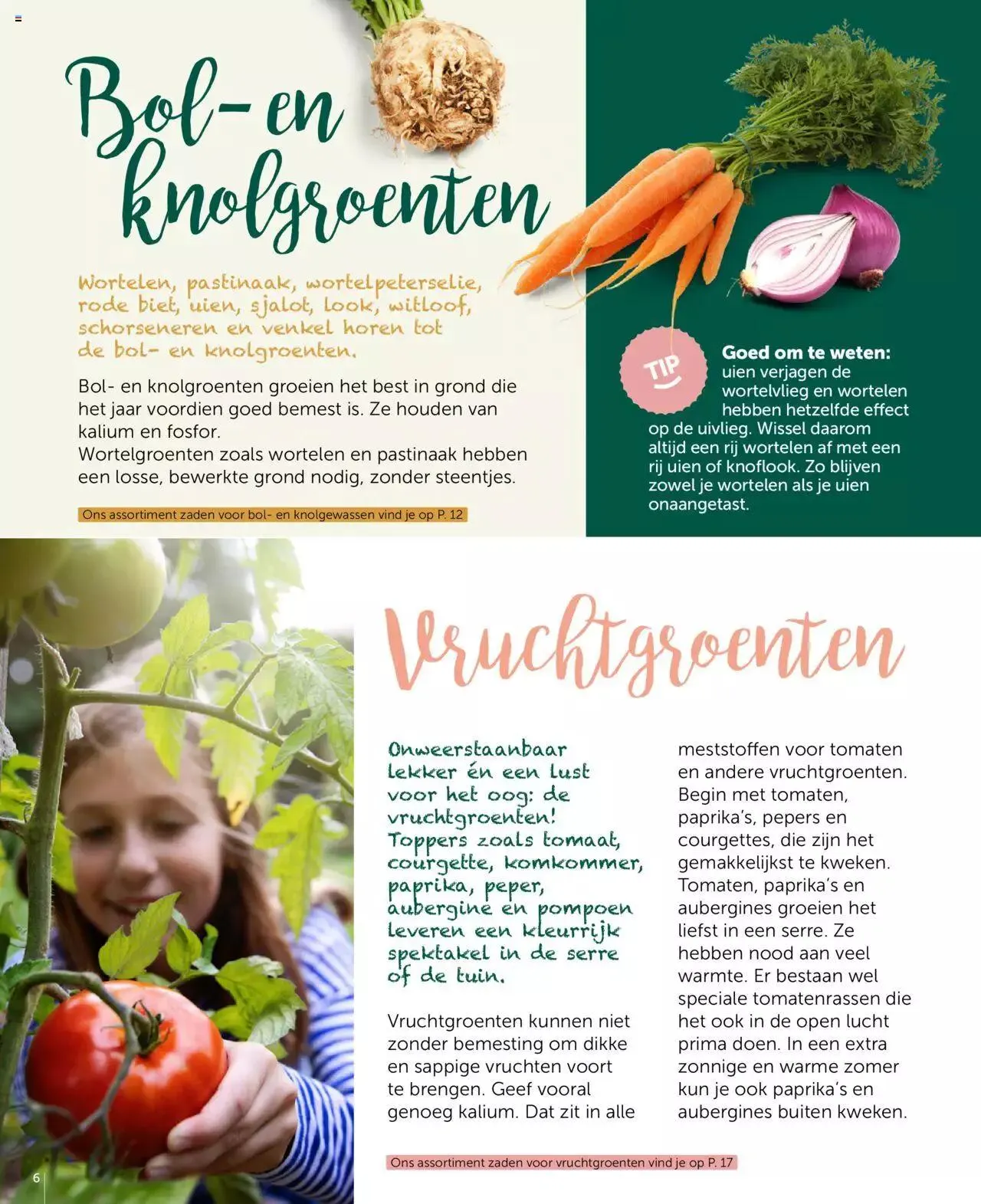 Bol- en knolgroenten

Wortelen, pastinaak, wortelpeterselie, rode biet, uien, sjalot, look, witloof, schorseneren en venkel horen tot de bol- en knolgroenten.

Bol- en knolgroenten groeien het best in grond die het jaar voordien goed bemest is. Ze houden van kalium en fosfor.
Wortelgroenten zoals wortelen en pastinaak hebben een losse, bewerkte grond nodig, zonder steentjes.

Ons assortiment zaden voor bol- en knolgewassen vind je op P. 12

TIP

Goed om te weten: uien verjagen de wortelvlieg en wortelen hebben hetzelfde effect op de uivlieg. Wissel daarom altijd een rij wortelen af met een rij uien of knoflook. Zo blijven zowel je wortelen als je uien onaangetast.

Vruchtgroenten

Onweerstaanbaar lekker én een lust voor het oog: de vruchtgroenten! Toppers zoals tomaat, courgette, komkommer, paprika, peper, aubergine en pompoen leveren een kleurrijk spektakel in de serre of de tuin.

Vruchtgroenten kunnen niet zonder bemesting om dikke en sappige vruchten voort te brengen. Geef vooral genoeg kalium. Dat zit in alle meststoffen voor tomaten en andere vruchtgroenten. Begin met tomaten, paprika's, pepers en courgettes, die zijn het gemakkelijkst te kweken. Tomaten, paprika's en aubergines groeien het liefst in een serre. Ze hebben nood aan veel warmte. Er bestaan wel speciale tomatenrassen die het ook in de open lucht prima doen. In een extra zonnige en warme zomer kun je ook paprika's en aubergines buiten kweken.

Ons assortiment zaden voor vruchtgroenten vind je op P. 17

6